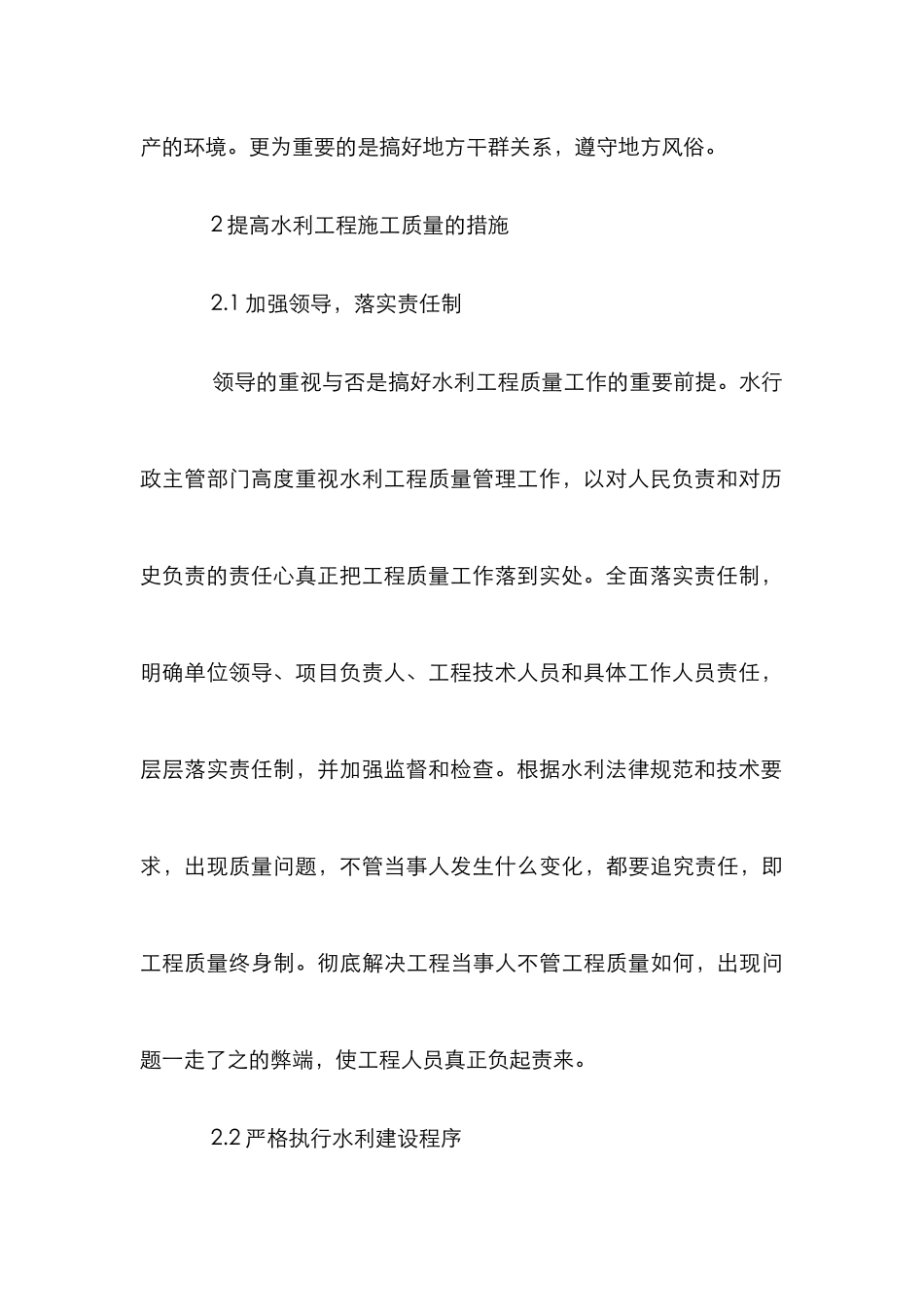 产的环境。更为重要的是搞好地方干群关系，遵守地方风俗。

2 提高水利工程施工质量的措施

2.1 加强领导，落实责任制

领导的重视与否是搞好水利工程质量工作的重要前提。水行政主管部门高度重视水利工程质量管理工作，以对人民负责和对历史负责的责任心真正把工程质量工作落到实处。全面落实责任制，明确单位领导、项目负责人、工程技术人员和具体工作人员责任，层层落实责任制，并加强监督和检查。根据水利法律规范和技术要求，出现质量问题，不管当事人发生什么变化，都要追究责任，即工程质量终身制。彻底解决工程当事人不管工程质量如何，出现问题一走了之的弊端，使工程人员真正负起责来。

2.2 严格执行水利建设程序